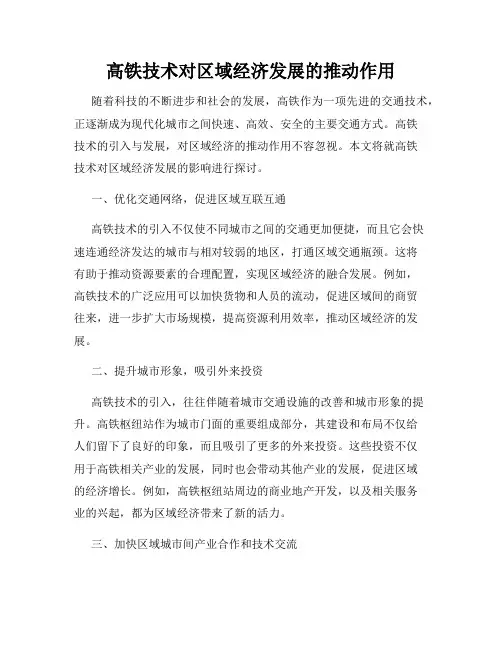 高铁技术对区域经济发展的推动作用

随着科技的不断进步和社会的发展，高铁作为一项先进的交通技术，正逐渐成为现代化城市之间快速、高效、安全的主要交通方式。高铁技术的引入与发展，对区域经济的推动作用不容忽视。本文将就高铁技术对区域经济发展的影响进行探讨。

一、优化交通网络，促进区域互联互通

高铁技术的引入不仅使不同城市之间的交通更加便捷，而且它会快速连通经济发达的城市与相对较弱的地区，打通区域交通瓶颈。这将有助于推动资源要素的合理配置，实现区域经济的融合发展。例如，高铁技术的广泛应用可以加快货物和人员的流动，促进区域间的商贸往来，进一步扩大市场规模，提高资源利用效率，推动区域经济的发展。

二、提升城市形象，吸引外来投资

高铁技术的引入，往往伴随着城市交通设施的改善和城市形象的提升。高铁枢纽站作为城市门面的重要组成部分，其建设和布局不仅给人们留下了良好的印象，而且吸引了更多的外来投资。这些投资不仅用于高铁相关产业的发展，同时也会带动其他产业的发展，促进区域的经济增长。例如，高铁枢纽站周边的商业地产开发，以及相关服务业的兴起，都为区域经济带来了新的活力。

三、加快区域城市间产业合作和技术交流